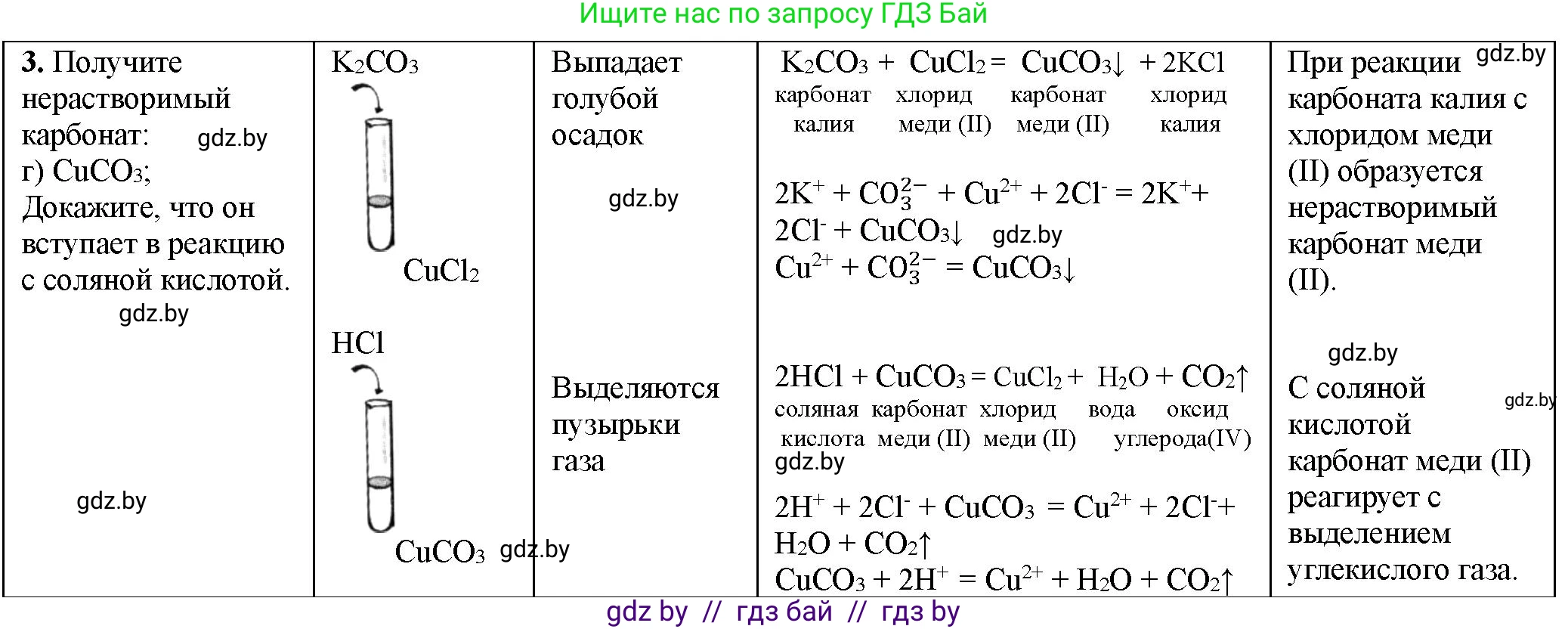 Ищите нас по запросу ГДЗ Бай

| | | | | |
|---|---|---|---|---|
| **3.** Получите нерастворимый карбонат: gdz.by г) $CuCO_3$; Докажите, что он вступает в реакцию с соляной кислотой. gdz.by gdz.by | $K_2CO_3$ $CuCl_2$ $HCl$ $CuCO_3$ gdz.by | Выпадает голубой осадок gdz.by Выделяются пузырьки газа | $K_2CO_3 + CuCl_2 = CuCO_3\downarrow + 2KCl$ карбонат калия хлорид меди (II) карбонат меди (II) хлорид калия $2K^+ + CO_3^{2-} + Cu^{2+} + 2Cl^- = 2K^+ + 2Cl^- + CuCO_3\downarrow$ gdz.by $Cu^{2+} + CO_3^{2-} = CuCO_3\downarrow$ $2HCl + CuCO_3 = CuCl_2 + H_2O + CO_2\uparrow$ соляная кислота карбонат меди (II) хлорид меди (II) вода оксид углерода(IV) gdz.by $2H^+ + 2Cl^- + CuCO_3 = Cu^{2+} + 2Cl^- + H_2O + CO_2\uparrow$ $CuCO_3 + 2H^+ = Cu^{2+} + H_2O + CO_2\uparrow$ | При реакции gdz.by карбоната калия с хлоридом меди (II) образуется нерастворимый карбонат меди (II). gdz.by С соляной gdz.by кислотой карбонат меди (II) реагирует с выделением углекислого газа. |

gdz by // гдз бай // гдз by